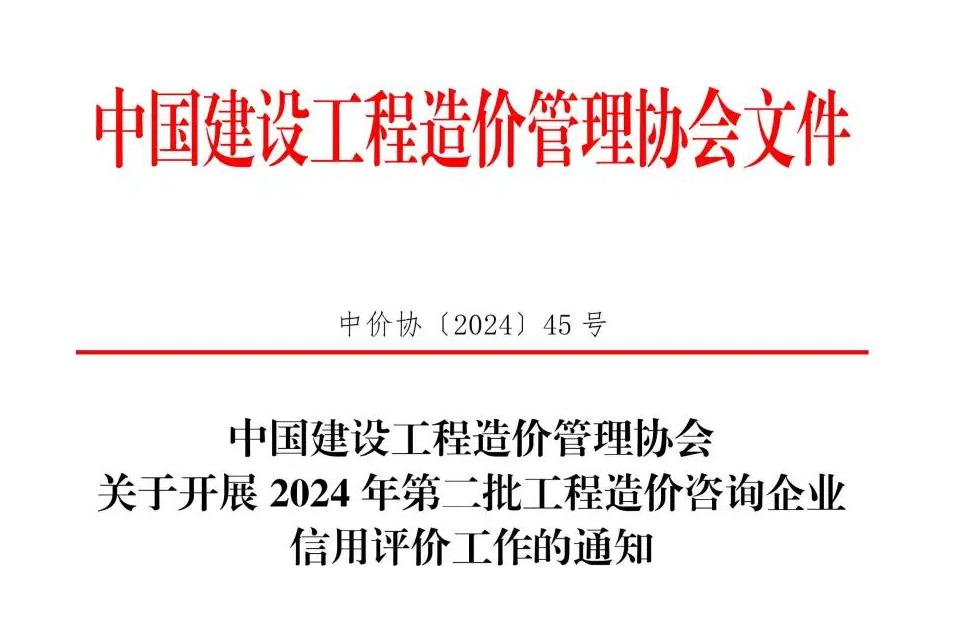 中国建设工程造价管理协会文件

中价协〔2024〕45 号

中国建设工程造价管理协会
关于开展 2024 年第二批工程造价咨询企业
信用评价工作的通知